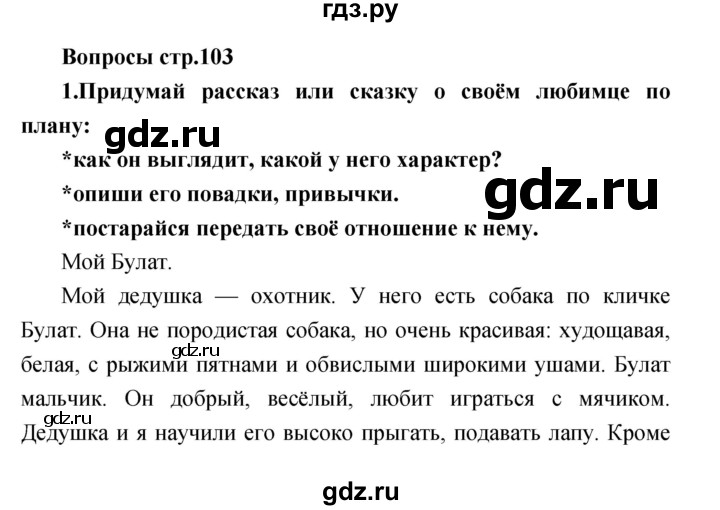 гдз.ру

Вопросы стр.103

1.Придумай рассказ или сказку о своём любимце по плану:

gdz.ru

*как он выглядит, какой у него характер?

*опиши его повадки, привычки.

gdz.ru

*постарайся передать своё отношение к нему.

Мой Булат.

Мой дедушка — охотник. У него есть собака по кличке Булат. Она не породистая собака, но очень красивая: худощавая, белая, с рыжими пятнами и обвислыми широкими ушами. Булат мальчик. Он добрый, весёлый, любит играться с мячиком. Дедушка и я научили его высоко прыгать, подавать лапу. Кроме

gdz.ru

gdz.ru

gdz.ru